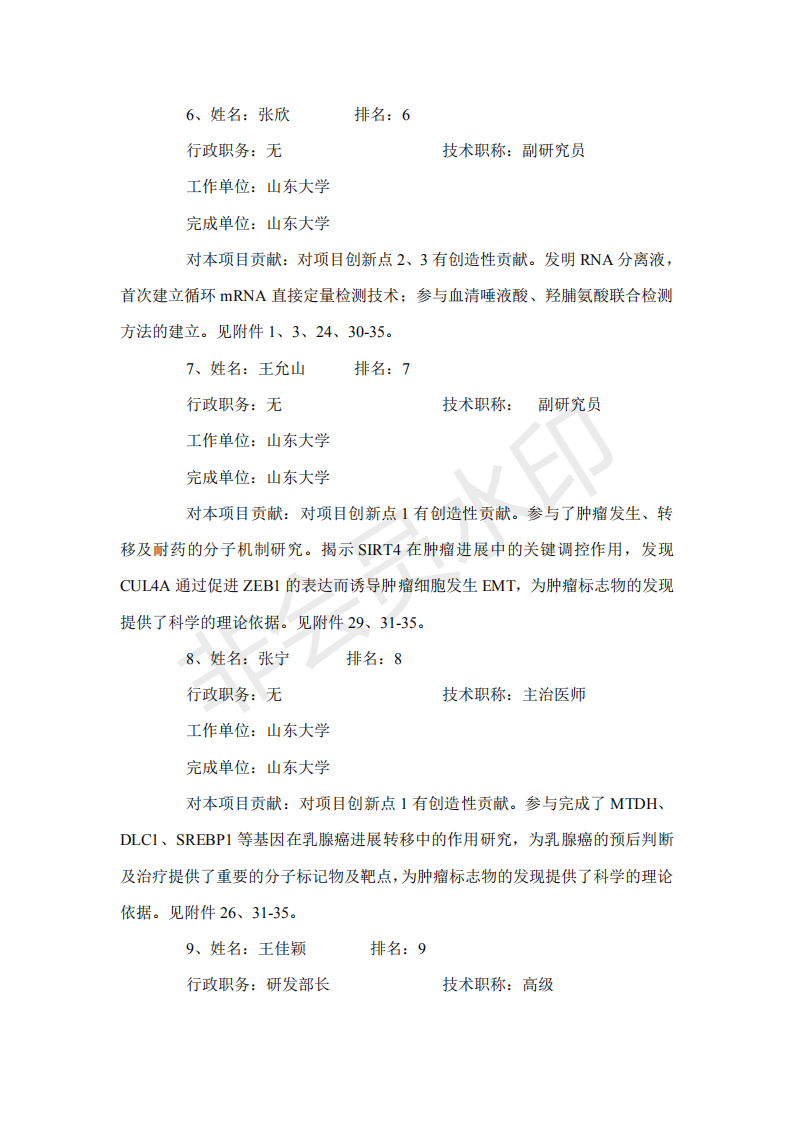 6、姓名：张欣　　　排名：6

行政职务：无　　　　　　　　技术职称：副研究员

工作单位：山东大学

完成单位：山东大学

对本项目贡献：对项目创新点 2、3 有创造性贡献。发明 RNA 分离液，首次建立循环 mRNA 直接定量检测技术；参与血清唾液酸、羟脯氨酸联合检测方法的建立。见附件 1、3、24、30-35。

7、姓名：王允山　　　排名：7

行政职务：无　　　　　　　　技术职称：　副研究员

工作单位：山东大学

完成单位：山东大学

对本项目贡献：对项目创新点 1 有创造性贡献。参与了肿瘤发生、转移及耐药的分子机制研究。揭示 SIRT4 在肿瘤进展中的关键调控作用，发现 CUL4A 通过促进 ZEB1 的表达而诱导肿瘤细胞发生 EMT，为肿瘤标志物的发现提供了科学的理论依据。见附件 29、31-35。

8、姓名：张宁　　　排名：8

行政职务：无　　　　　　　　技术职称：主治医师

工作单位：山东大学

完成单位：山东大学

对本项目贡献：对项目创新点 1 有创造性贡献。参与完成了 MTDH、DLC1、SREBP1 等基因在乳腺癌进展转移中的作用研究，为乳腺癌的预后判断及治疗提供了重要的分子标记物及靶点，为肿瘤标志物的发现提供了科学的理论依据。见附件 26、31-35。

9、姓名：王佳颖　　　排名：9

行政职务：研发部长　　　　　技术职称：高级

非会员水印